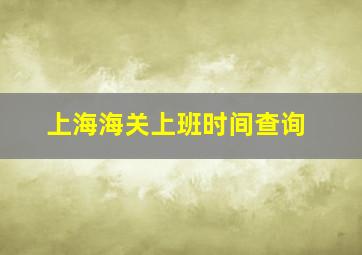 上海海关上班时间查询